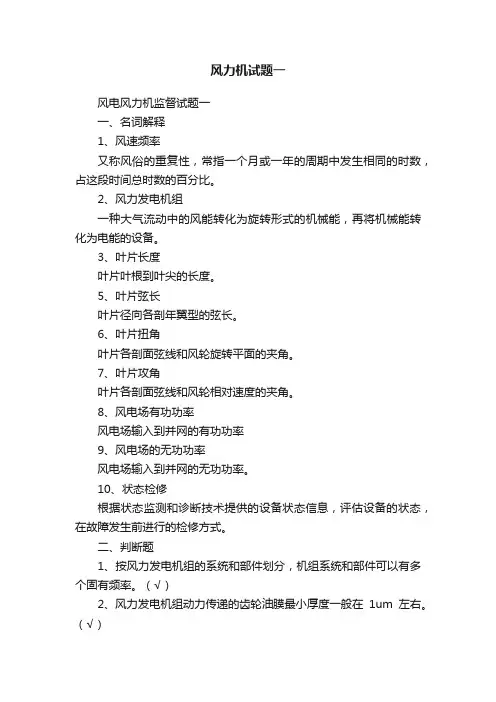 风力机试题一

风电风力机监督试题一

一、名词解释

1、风速频率

又称风俗的重复性，常指一个月或一年的周期中发生相同的时数，占这段时间总时数的百分比。

2、风力发电机组

一种大气流动中的风能转化为旋转形式的机械能，再将机械能转化为电能的设备。

3、叶片长度

叶片叶根到叶尖的长度。

5、叶片弦长

叶片径向各剖年翼型的弦长。

6、叶片扭角

叶片各剖面弦线和风轮旋转平面的夹角。

7、叶片攻角

叶片各剖面弦线和风轮相对速度的夹角。

8、风电场有功功率

风电场输入到并网的有功功率

9、风电场的无功功率

风电场输入到并网的无功功率。

10、状态检修

根据状态监测和诊断技术提供的设备状态信息，评估设备的状态，在故障发生前进行的检修方式。

二、判断题

1、按风力发电机组的系统和部件划分，机组系统和部件可以有多个固有频率。（√）

2、风力发电机组动力传递的齿轮油膜最小厚度一般在 1um 左右。（√）